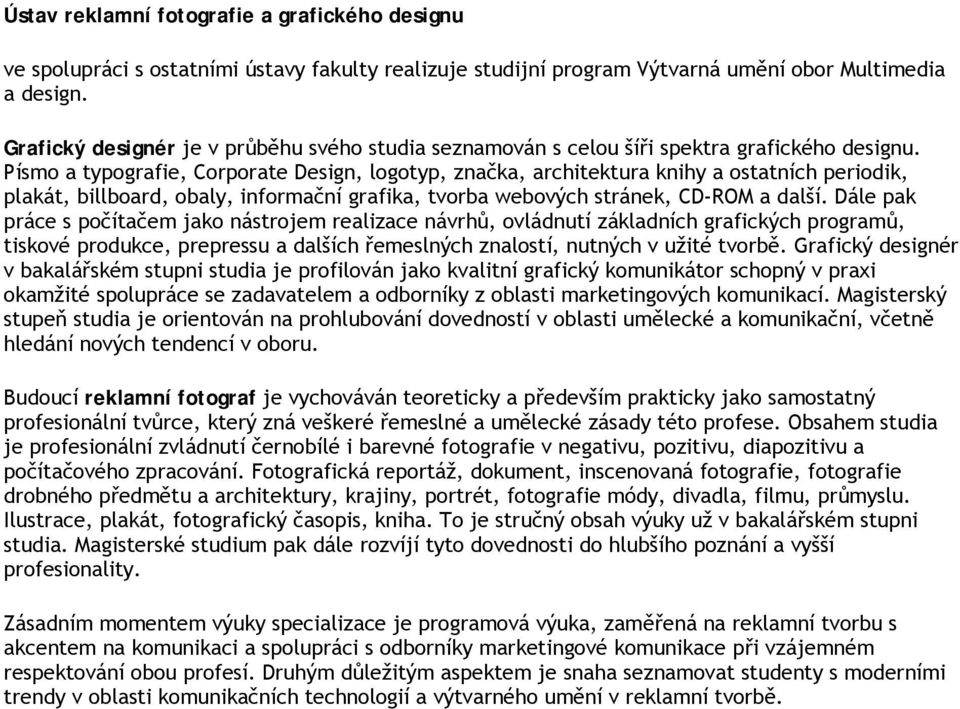 Ústav reklamní fotografie a grafického designu

ve spolupráci s ostatními ústavy fakulty realizuje studijní program Výtvarná umění obor Multimedia a design.

Grafický designér je v průběhu svého studia seznamován s celou šíři spektra grafického designu. Písmo a typografie, Corporate Design, logotyp, značka, architektura knihy a ostatních periodik, plakát, billboard, obaly, informační grafika, tvorba webových stránek, CD-ROM a další. Dále pak práce s počítačem jako nástrojem realizace návrhů, ovládnutí základních grafických programů, tiskové produkce, prepressu a dalších řemeslných znalostí, nutných v užité tvorbě. Grafický designér v bakalářském stupni studia je profilován jako kvalitní grafický komunikátor schopný v praxi okamžité spolupráce se zadavatelem a odborníky z oblasti marketingových komunikací. Magisterský stupeň studia je orientován na prohlubování dovedností v oblasti umělecké a komunikační, včetně hledání nových tendencí v oboru.

Budoucí reklamní fotograf je vychováván teoreticky a především prakticky jako samostatný profesionální tvůrce, který zná veškeré řemeslné a umělecké zásady této profese. Obsahem studia je profesionální zvládnutí černobílé i barevné fotografie v negativu, pozitivu, diapozitivu a počítačového zpracování. Fotografická reportáž, dokument, inscenovaná fotografie, fotografie drobného předmětu a architektury, krajiny, portrét, fotografie módy, divadla, filmu, průmyslu. Ilustrace, plakát, fotografický časopis, kniha. To je stručný obsah výuky už v bakalářském stupni studia. Magisterské studium pak dále rozvíjí tyto dovednosti do hlubšího poznání a vyšší profesionality.

Zásadním momentem výuky specializace je programová výuka, zaměřená na reklamní tvorbu s akcentem na komunikaci a spolupráci s odborníky marketingové komunikace při vzájemném respektování obou profesí. Druhým důležitým aspektem je snaha seznamovat studenty s moderními trendy v oblasti komunikačních technologií a výtvarného umění v reklamní tvorbě.